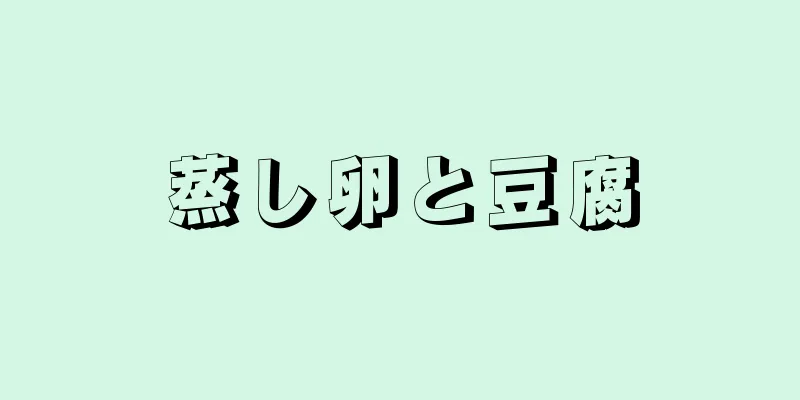 蒸し卵と豆腐